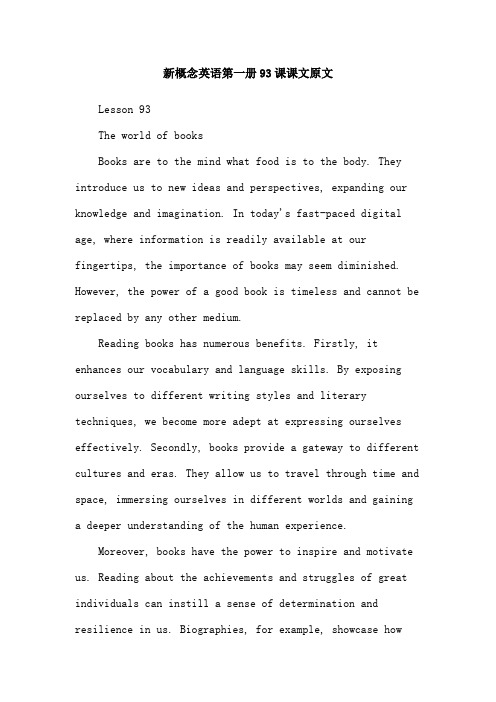 新概念英语第一册93课课文原文

Lesson 93

The world of books

Books are to the mind what food is to the body. They introduce us to new ideas and perspectives, expanding our knowledge and imagination. In today's fast-paced digital age, where information is readily available at our fingertips, the importance of books may seem diminished. However, the power of a good book is timeless and cannot be replaced by any other medium.

Reading books has numerous benefits. Firstly, it enhances our vocabulary and language skills. By exposing ourselves to different writing styles and literary techniques, we become more adept at expressing ourselves effectively. Secondly, books provide a gateway to different cultures and eras. They allow us to travel through time and space, immersing ourselves in different worlds and gaining a deeper understanding of the human experience.

Moreover, books have the power to inspire and motivate us. Reading about the achievements and struggles of great individuals can instill a sense of determination and resilience in us. Biographies, for example, showcase how